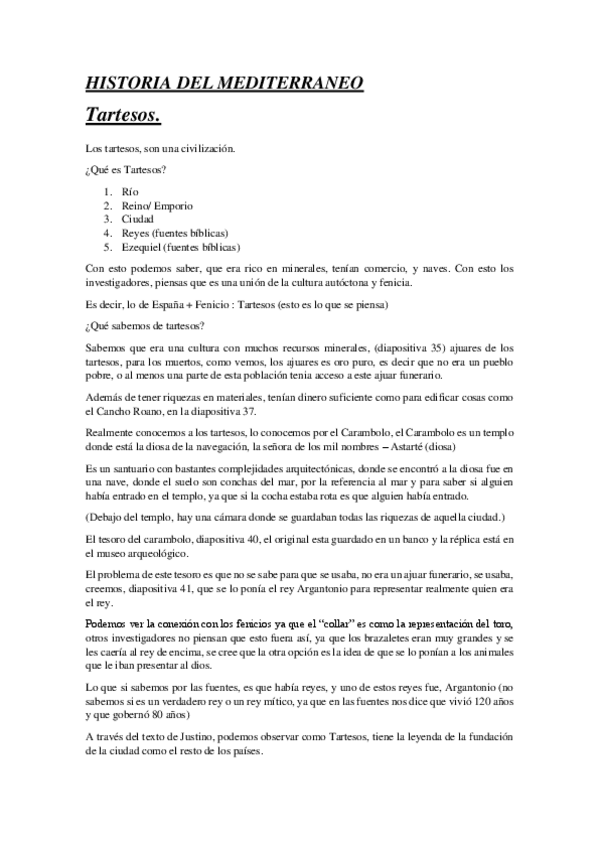 HISTORIA DEL MEDITERRANEO

Tartesos.

Los tartesos, son una civilización.

¿Qué es Tartesos?

1. Río
2. Reino/ Emporio
3. Ciudad
4. Reyes (fuentes bíblicas)
5. Ezequiel (fuentes bíblicas)

Con esto podemos saber, que era rico en minerales, tenían comercio, y naves. Con esto los investigadores, piensas que es una unión de la cultura autóctona y fenicia.

Es decir, lo de España + Fenicio : Tartesos (esto es lo que se piensa)

¿Qué sabemos de tartesos?

Sabemos que era una cultura con muchos recursos minerales, (diapositiva 35) ajuares de los tartesos, para los muertos, como vemos, los ajuares es oro puro, es decir que no era un pueblo pobre, o al menos una parte de esta población tenia acceso a este ajuar funerario.

Además de tener riquezas en materiales, tenían dinero suficiente como para edificar cosas como el Cancho Roano, en la diapositiva 37.

Realmente conocemos a los tartesos, lo conocemos por el Carambolo, el Carambolo es un templo donde está la diosa de la navegación, la señora de los mil nombres – Astarté (diosa)

Es un santuario con bastantes complejidades arquitectónicas, donde se encontró a la diosa fue en una nave, donde el suelo son conchas del mar, por la referencia al mar y para saber si alguien había entrado en el templo, ya que si la cocha estaba rota es que alguien había entrado.

(Debajo del templo, hay una cámara donde se guardaban todas las riquezas de aquella ciudad.)

El tesoro del carambolo, diapositiva 40, el original esta guardado en un banco y la réplica está en el museo arqueológico.

El problema de este tesoro es que no se sabe para que se usaba, no era un ajuar funerario, se usaba, creemos, diapositiva 41, que se lo ponía el rey Argantonio para representar realmente quien era el rey.

Podemos ver la conexión con los fenicios ya que el "collar" es como la representación del toro, otros investigadores no piensan que esto fuera así, ya que los brazaletes eran muy grandes y se les caería al rey de encima, se cree que la otra opción es la idea de que se lo ponían a los animales que le iban presentar al dios.

Lo que si sabemos por las fuentes, es que había reyes, y uno de estos reyes fue, Argantonio (no sabemos si es un verdadero rey o un rey mítico, ya que en las fuentes nos dice que vivió 120 años y que gobernó 80 años)

A través del texto de Justino, podemos observar como Tartesos, tiene la leyenda de la fundación de la ciudad como el resto de los países.